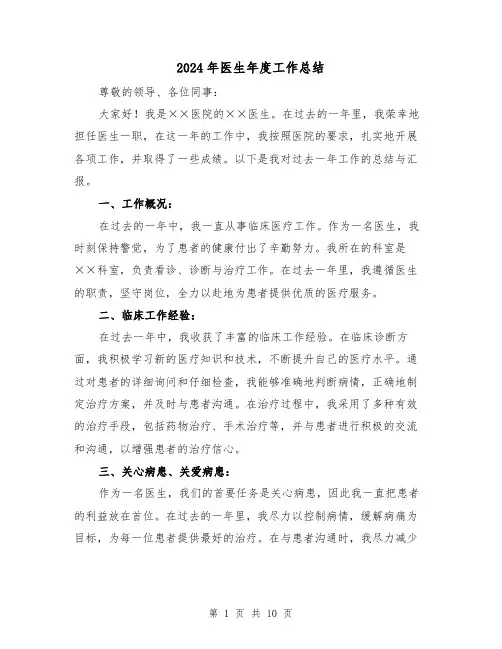 2024年医生年度工作总结

尊敬的领导、各位同事：

大家好！我是××医院的××医生。在过去的一年里，我荣幸地担任医生一职，在这一年的工作中，我按照医院的要求，扎实地开展各项工作，并取得了一些成绩。以下是我对过去一年工作的总结与汇报。

一、工作概况：

在过去的一年中，我一直从事临床医疗工作。作为一名医生，我时刻保持警觉，为了患者的健康付出了辛勤努力。我所在的科室是××科室，负责看诊、诊断与治疗工作。在过去一年里，我遵循医生的职责，坚守岗位，全力以赴地为患者提供优质的医疗服务。

二、临床工作经验：

在过去一年中，我收获了丰富的临床工作经验。在临床诊断方面，我积极学习新的医疗知识和技术，不断提升自己的医疗水平。通过对患者的详细询问和仔细检查，我能够准确地判断病情，正确地制定治疗方案，并及时与患者沟通。在治疗过程中，我采用了多种有效的治疗手段，包括药物治疗、手术治疗等，并与患者进行积极的交流和沟通，以增强患者的治疗信心。

三、关心病患、关爱病患：

作为一名医生，我们的首要任务是关心病患，因此我一直把患者的利益放在首位。在过去的一年里，我尽力以控制病情，缓解病痛为目标，为每一位患者提供最好的治疗。在与患者沟通时，我尽力减少

第 1 页 共 10 页